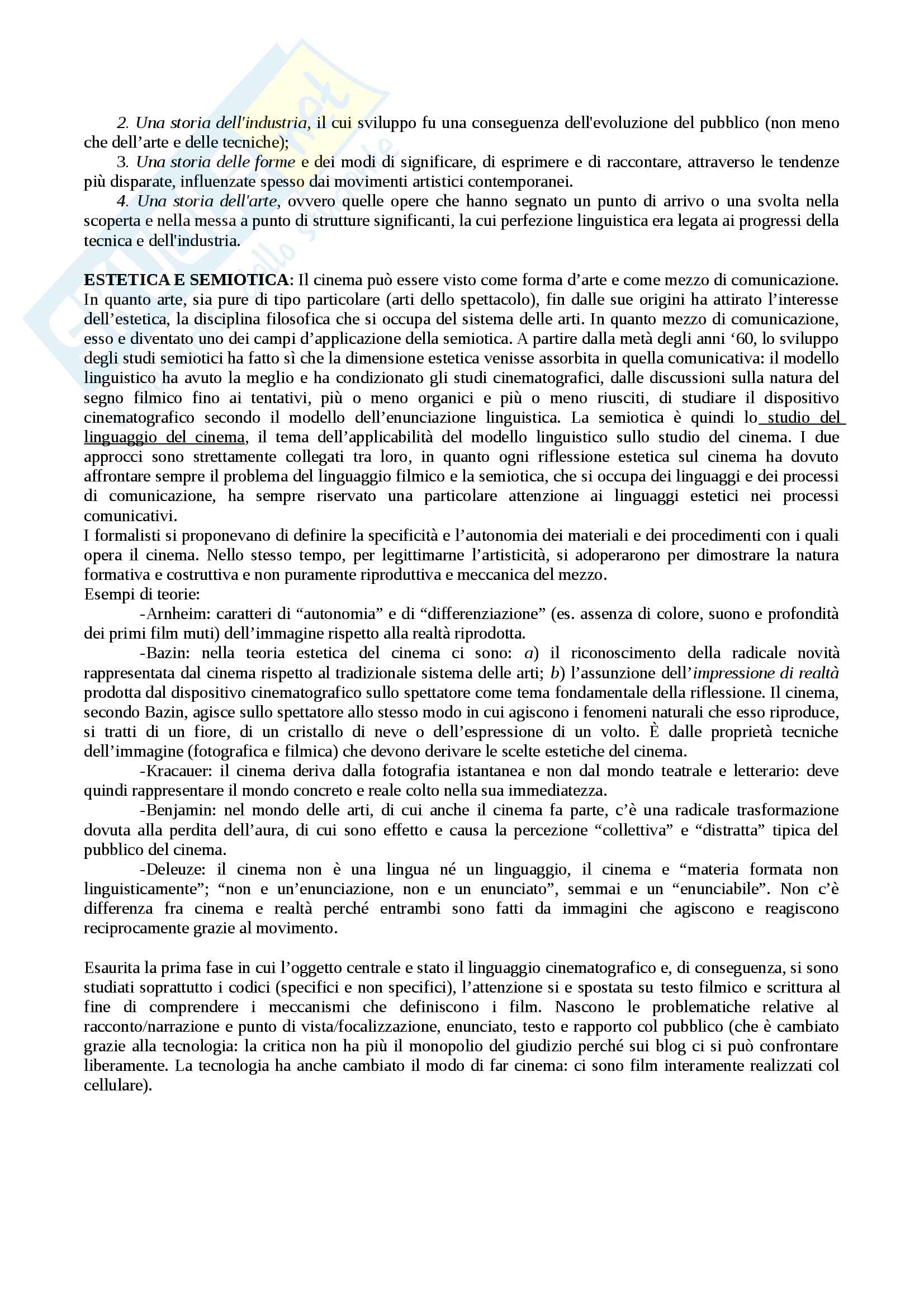 2. Una storia dell'industria, il cui sviluppo fu una conseguenza dell'evoluzione del pubblico (non meno che dell'arte e delle tecniche);

3. Una storia delle forme e dei modi di significare, di esprimere e di raccontare, attraverso le tendenze più disparate, influenzate spesso dai movimenti artistici contemporanei.

4. Una storia dell'arte, ovvero quelle opere che hanno segnato un punto di arrivo o una svolta nella scoperta e nella messa a punto di strutture significanti, la cui perfezione linguistica era legata ai progressi della tecnica e dell'industria.

ESTETICA E SEMIOTICA: Il cinema può essere visto come forma d'arte e come mezzo di comunicazione. In quanto arte, sia pure di tipo particolare (arti dello spettacolo), fin dalle sue origini ha attirato l'interesse dell'estetica, la disciplina filosofica che si occupa del sistema delle arti. In quanto mezzo di comunicazione, esso e diventato uno dei campi d'applicazione della semiotica. A partire dalla metà degli anni '60, lo sviluppo degli studi semiotici ha fatto sì che la dimensione estetica venisse assorbita in quella comunicativa: il modello linguistico ha avuto la meglio e ha condizionato gli studi cinematografici, dalle discussioni sulla natura del segno filmico fino ai tentativi, più o meno organici e più o meno riusciti, di studiare il dispositivo cinematografico secondo il modello dell'enunciazione linguistica. La semiotica è quindi lo studio del linguaggio del cinema, il tema dell'applicabilità del modello linguistico sullo studio del cinema. I due approcci sono strettamente collegati tra loro, in quanto ogni riflessione estetica sul cinema ha dovuto affrontare sempre il problema del linguaggio filmico e la semiotica, che si occupa dei linguaggi e dei processi di comunicazione, ha sempre riservato una particolare attenzione ai linguaggi estetici nei processi comunicativi.
I formalisti si proponevano di definire la specificità e l'autonomia dei materiali e dei procedimenti con i quali opera il cinema. Nello stesso tempo, per legittimarne l'artisticità, si adoperarono per dimostrare la natura formativa e costruttiva e non puramente riproduttiva e meccanica del mezzo.
Esempi di teorie:
-Arnheim: caratteri di "autonomia" e di "differenziazione" (es. assenza di colore, suono e profondità dei primi film muti) dell'immagine rispetto alla realtà riprodotta.
-Bazin: nella teoria estetica del cinema ci sono: a) il riconoscimento della radicale novità rappresentata dal cinema rispetto al tradizionale sistema delle arti; b) l'assunzione dell'impressione di realtà prodotta dal dispositivo cinematografico sullo spettatore come tema fondamentale della riflessione. Il cinema, secondo Bazin, agisce sullo spettatore allo stesso modo in cui agiscono i fenomeni naturali che esso riproduce, si tratti di un fiore, di un cristallo di neve o dell'espressione di un volto. È dalle proprietà tecniche dell'immagine (fotografica e filmica) che devono derivare le scelte estetiche del cinema.
-Kracauer: il cinema deriva dalla fotografia istantanea e non dal mondo teatrale e letterario: deve quindi rappresentare il mondo concreto e reale colto nella sua immediatezza.
-Benjamin: nel mondo delle arti, di cui anche il cinema fa parte, c'è una radicale trasformazione dovuta alla perdita dell'aura, di cui sono effetto e causa la percezione "collettiva" e "distratta" tipica del pubblico del cinema.
-Deleuze: il cinema non è una lingua né un linguaggio, il cinema e "materia formata non linguisticamente"; "non e un'enunciazione, non e un enunciato", semmai e un "enunciabile". Non c'è differenza fra cinema e realtà perché entrambi sono fatti da immagini che agiscono e reagiscono reciprocamente grazie al movimento.

Esaurita la prima fase in cui l'oggetto centrale e stato il linguaggio cinematografico e, di conseguenza, si sono studiati soprattutto i codici (specifici e non specifici), l'attenzione si e spostata su testo filmico e scrittura al fine di comprendere i meccanismi che definiscono i film. Nascono le problematiche relative al racconto/narrazione e punto di vista/focalizzazione, enunciato, testo e rapporto col pubblico (che è cambiato grazie alla tecnologia: la critica non ha più il monopolio del giudizio perché sui blog ci si può confrontare liberamente. La tecnologia ha anche cambiato il modo di far cinema: ci sono film interamente realizzati col cellulare).